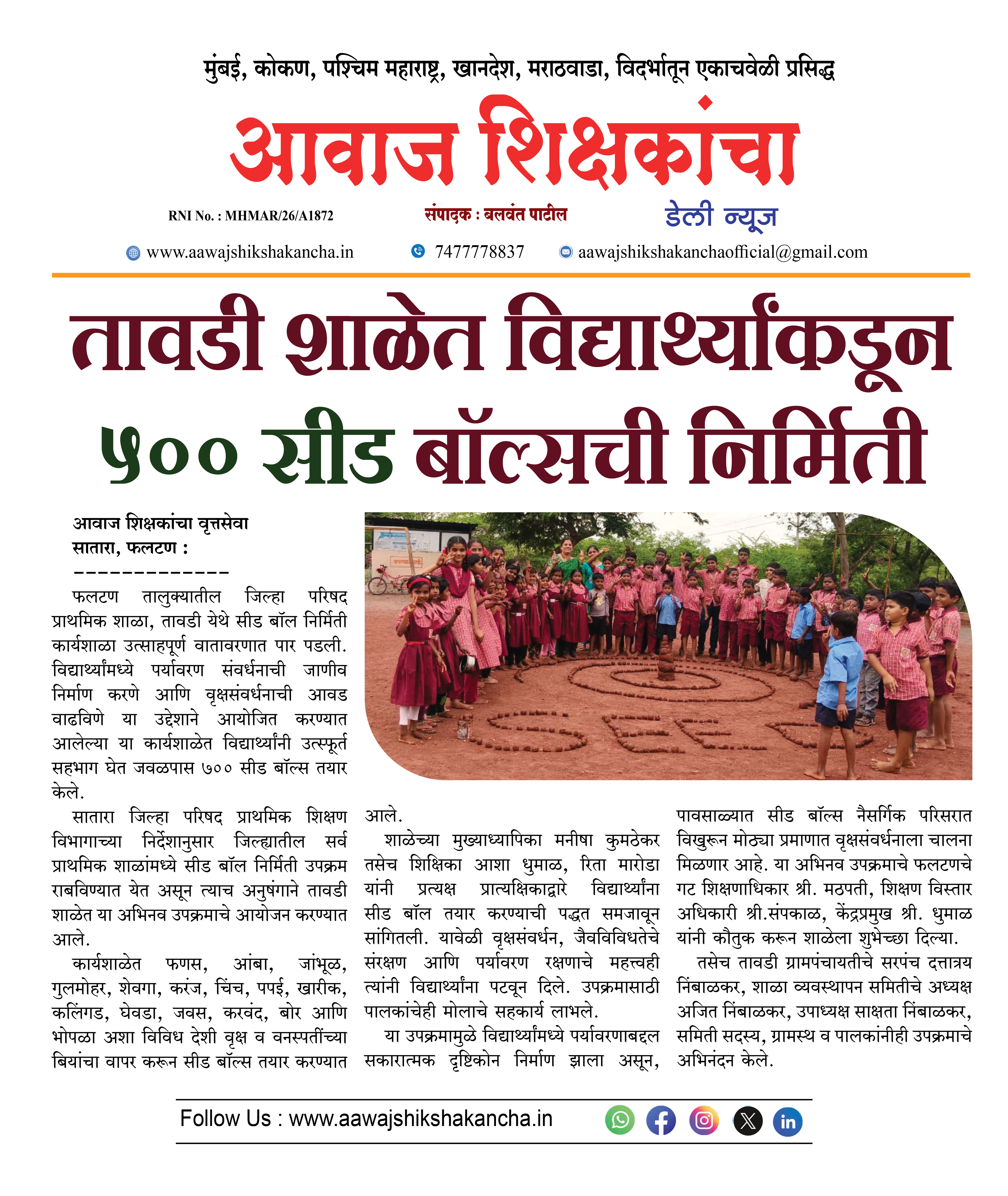 मुंबई, कोकण, पश्चिम महाराष्ट्र, खानदेश, मराठवाडा, विदर्भातून एकाचवेळी प्रसिद्ध

आवाज शिक्षकांचा

RNI No. : MHMAR/26/A1872

संपादक : बलवंत पाटील

डेली न्यूज

www.aawajshikshakancha.in

7477778837

aawajshikshakanchaofficial@gmail.com

तावडी शाळेत विद्यार्थ्यांकडून ५०० सीड बॉल्सची निर्मिती

आवाज शिक्षकांचा वृत्तसेवा
सातारा, फलटण :
-------------

फलटण तालुक्यातील जिल्हा परिषद प्राथमिक शाळा, तावडी येथे सीड बॉल निर्मिती कार्यशाळा उत्साहपूर्ण वातावरणात पार पडली. विद्यार्थ्यांमध्ये पर्यावरण संवर्धनाची जाणीव निर्माण करणे आणि वृक्षसंवर्धनाची आवड वाढविणे या उद्देशाने आयोजित करण्यात आलेल्या या कार्यशाळेत विद्यार्थ्यांनी उत्स्फूर्त सहभाग घेत जवळपास ७०० सीड बॉल्स तयार केले.

सातारा जिल्हा परिषद प्राथमिक शिक्षण विभागाच्या निर्देशानुसार जिल्ह्यातील सर्व प्राथमिक शाळांमध्ये सीड बॉल निर्मिती उपक्रम राबविण्यात येत असून त्याच अनुषंगाने तावडी शाळेत या अभिनव उपक्रमाचे आयोजन करण्यात आले.

कार्यशाळेत फणस, आंबा, जांभूळ, गुलमोहर, शेवगा, करंज, चिंच, पपई, खारीक, कलिंगड, घेवडा, जवस, करवंद, बोर आणि भोपळा अशा विविध देशी वृक्ष व वनस्पतींच्या बियांचा वापर करून सीड बॉल्स तयार करण्यात आले.

शाळेच्या मुख्याध्यापिका मनीषा कुमठेकर तसेच शिक्षिका आशा धुमाळ, रिता मारोडा यांनी प्रत्यक्ष प्रात्यक्षिकाद्वारे विद्यार्थ्यांना सीड बॉल तयार करण्याची पद्धत समजावून सांगितली. यावेळी वृक्षसंवर्धन, जैवविविधतेचे संरक्षण आणि पर्यावरण रक्षणाचे महत्त्वही त्यांनी विद्यार्थ्यांना पटवून दिले. उपक्रमासाठी पालकांचेही मोलाचे सहकार्य लाभले.

या उपक्रमामुळे विद्यार्थ्यांमध्ये पर्यावरणाबद्दल सकारात्मक दृष्टिकोन निर्माण झाला असून, पावसाळ्यात सीड बॉल्स नैसर्गिक परिसरात विखुरून मोठ्या प्रमाणात वृक्षसंवर्धनाला चालना मिळणार आहे. या अभिनव उपक्रमाचे फलटणचे गट शिक्षणाधिकार श्री. मठपती, शिक्षण विस्तार अधिकारी श्री.संपकाळ, केंद्रप्रमुख श्री. धुमाळ यांनी कौतुक करून शाळेला शुभेच्छा दिल्या.

तसेच तावडी ग्रामपंचायतीचे सरपंच दत्तात्रय निंबाळकर, शाळा व्यवस्थापन समितीचे अध्यक्ष अजित निंबाळकर, उपाध्यक्ष साक्षता निंबाळकर, समिती सदस्य, ग्रामस्थ व पालकांनीही उपक्रमाचे अभिनंदन केले.

Follow Us : www.aawajshikshakancha.in